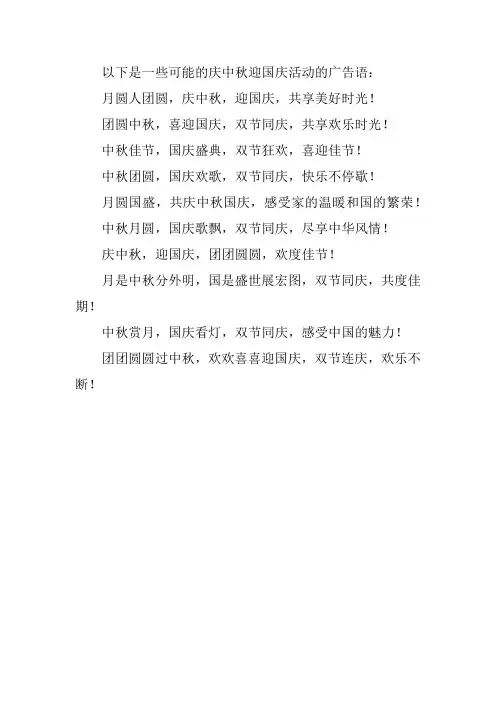 以下是一些可能的庆中秋迎国庆活动的广告语：

月圆人团圆，庆中秋，迎国庆，共享美好时光！

团圆中秋，喜迎国庆，双节同庆，共享欢乐时光！

中秋佳节，国庆盛典，双节狂欢，喜迎佳节！

中秋团圆，国庆欢歌，双节同庆，快乐不停歇！

月圆国盛，共庆中秋国庆，感受家的温暖和国的繁荣！

中秋月圆，国庆歌飘，双节同庆，尽享中华风情！

庆中秋，迎国庆，团团圆圆，欢度佳节！

月是中秋分外明，国是盛世展宏图，双节同庆，共度佳期！

中秋赏月，国庆看灯，双节同庆，感受中国的魅力！

团团圆圆过中秋，欢欢喜喜迎国庆，双节连庆，欢乐不断！